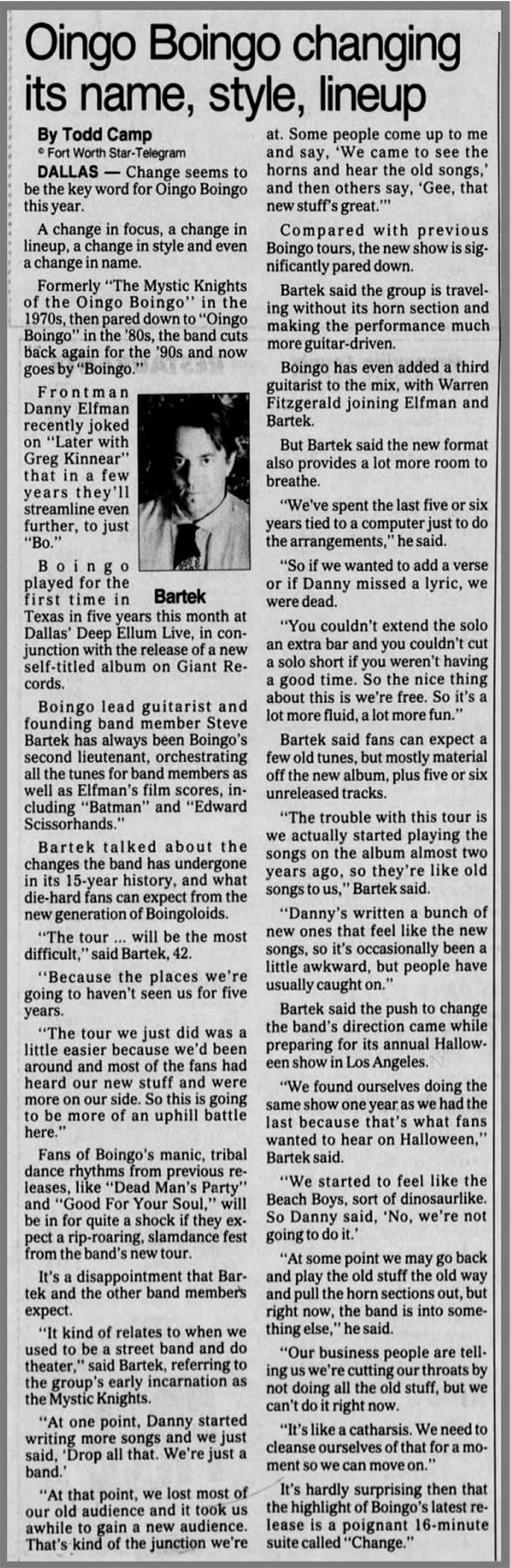 Oingo Boingo changing its name, style, lineup

By Todd Camp
© Fort Worth Star-Telegram

DALLAS — Change seems to be the key word for Oingo Boingo this year.

A change in focus, a change in lineup, a change in style and even a change in name.

Formerly "The Mystic Knights of the Oingo Boingo" in the 1970s, then pared down to "Oingo Boingo" in the '80s, the band cuts back again for the '90s and now goes by "Boingo."

Frontman Danny Elfman recently joked on "Later with Greg Kinnear" that in a few years they'll streamline even further, to just "Bo."

Bartek

Boingo played for the first time in Texas in five years this month at Dallas' Deep Ellum Live, in conjunction with the release of a new self-titled album on Giant Records.

Boingo lead guitarist and founding band member Steve Bartek has always been Boingo's second lieutenant, orchestrating all the tunes for band members as well as Elfman's film scores, including "Batman" and "Edward Scissorhands."

Bartek talked about the changes the band has undergone in its 15-year history, and what die-hard fans can expect from the new generation of Boingoloids.

"The tour ... will be the most difficult," said Bartek, 42.

"Because the places we're going to haven't seen us for five years.

"The tour we just did was a little easier because we'd been around and most of the fans had heard our new stuff and were more on our side. So this is going to be more of an uphill battle here."

Fans of Boingo's manic, tribal dance rhythms from previous releases, like "Dead Man's Party" and "Good For Your Soul," will be in for quite a shock if they expect a rip-roaring, slamdance fest from the band's new tour.

It's a disappointment that Bartek and the other band members expect.

"It kind of relates to when we used to be a street band and do theater," said Bartek, referring to the group's early incarnation as the Mystic Knights.

"At one point, Danny started writing more songs and we just said, 'Drop all that. We're just a band.'

"At that point, we lost most of our old audience and it took us awhile to gain a new audience. That's kind of the junction we're at. Some people come up to me and say, 'We came to see the horns and hear the old songs,' and then others say, 'Gee, that new stuff's great.'"

Compared with previous Boingo tours, the new show is significantly pared down.

Bartek said the group is traveling without its horn section and making the performance much more guitar-driven.

Boingo has even added a third guitarist to the mix, with Warren Fitzgerald joining Elfman and Bartek.

But Bartek said the new format also provides a lot more room to breathe.

"We've spent the last five or six years tied to a computer just to do the arrangements," he said.

"So if we wanted to add a verse or if Danny missed a lyric, we were dead.

"You couldn't extend the solo an extra bar and you couldn't cut a solo short if you weren't having a good time. So the nice thing about this is we're free. So it's a lot more fluid, a lot more fun."

Bartek said fans can expect a few old tunes, but mostly material off the new album, plus five or six unreleased tracks.

"The trouble with this tour is we actually started playing the songs on the album almost two years ago, so they're like old songs to us," Bartek said.

"Danny's written a bunch of new ones that feel like the new songs, so it's occasionally been a little awkward, but people have usually caught on."

Bartek said the push to change the band's direction came while preparing for its annual Halloween show in Los Angeles.

"We found ourselves doing the same show one year as we had the last because that's what fans wanted to hear on Halloween," Bartek said.

"We started to feel like the Beach Boys, sort of dinosaurlike. So Danny said, 'No, we're not going to do it.'

"At some point we may go back and play the old stuff the old way and pull the horn sections out, but right now, the band is into something else," he said.

"Our business people are telling us we're cutting our throats by not doing all the old stuff, but we can't do it right now.

"It's like a catharsis. We need to cleanse ourselves of that for a moment so we can move on."

It's hardly surprising then that the highlight of Boingo's latest release is a poignant 16-minute suite called "Change."